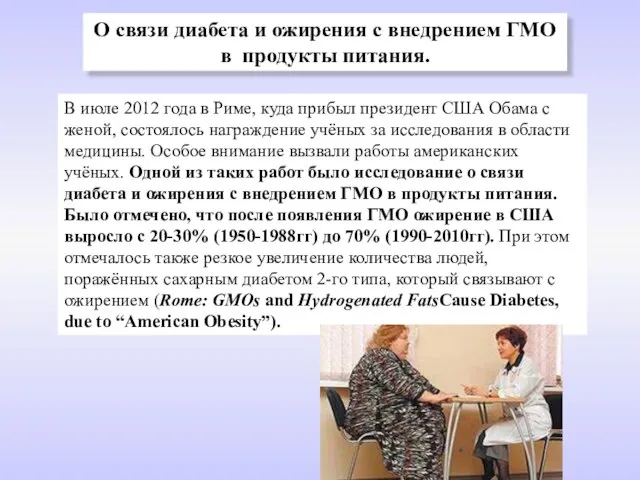 О связи диабета и ожирения с внедрением ГМО в продукты питания.

В июле 2012 года в Риме, куда прибыл президент США Обама с женой, состоялось награждение учёных за исследования в области медицины. Особое внимание вызвали работы американских учёных. Одной из таких работ было исследование о связи диабета и ожирения с внедрением ГМО в продукты питания. Было отмечено, что после появления ГМО ожирение в США выросло с 20-30% (1950-1988гг) до 70% (1990-2010гг). При этом отмечалось также резкое увеличение количества людей, поражённых сахарным диабетом 2-го типа, который связывают с ожирением (Rome: GMOs and Hydrogenated FatsCause Diabetes, due to “American Obesity”).